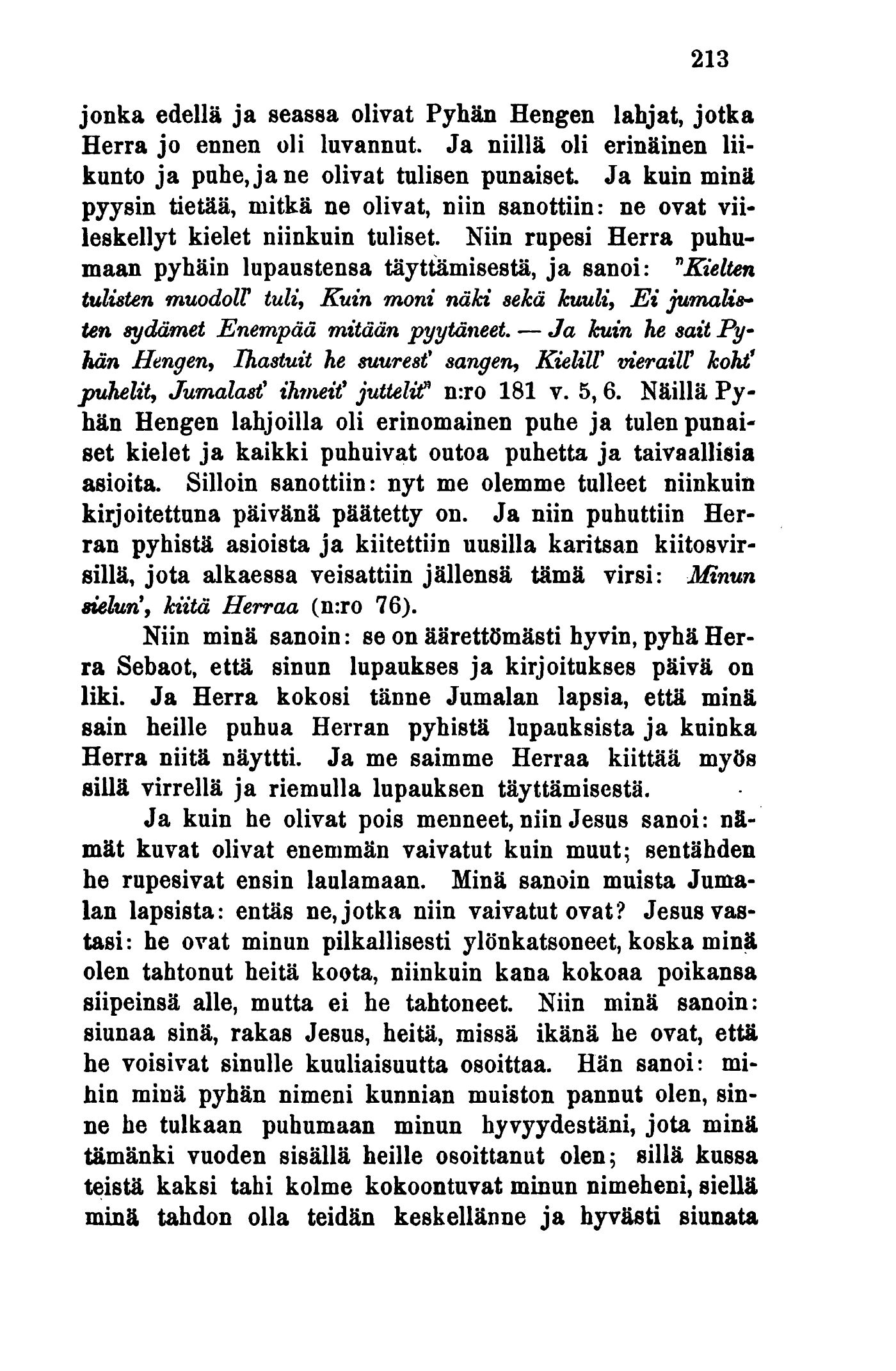 213

jonka edellä ja seassa olivat Pyhän Hengen lahjat, jotka Herra jo ennen oli luvannut. Ja niillä oli erinäinen liikunto ja puhe, ja ne olivat tulisen punaiset. Ja kuin minä pyysin tietää, mitkä ne olivat, niin sanottiin: ne ovat viileskellyt kielet niinkuin tuliset. Niin rupesi Herra puhumaan pyhäin lupaustensa täyttämisestä, ja sanoi: "Kielten tulisten muodoll' tuli, Kuin moni näki sekä kuuli, Ei jumalisten sydämet Enempää mitään pyytäneet. — Ja kuin he sait Pyhän Hengen, Ihastuit he suurest' sangen, Kielill' vieraill' koht' puhelit, Jumalast' ihmeit' juttelit" n:ro 181 v. 5, 6. Näillä Pyhän Hengen lahjoilla oli erinomainen puhe ja tulen punaiset kielet ja kaikki puhuivat outoa puhetta ja taivaallisia asioita. Silloin sanottiin: nyt me olemme tulleet niinkuin kirjoitettuna päivänä päätetty on. Ja niin puhuttiin Herran pyhistä asioista ja kiitettiin uusilla karitsan kiitosvirsillä, jota alkaessa veisattiin jällensä tämä virsi: Minun sielun', kiitä Herraa (n:ro 76).

Niin minä sanoin: se on äärettömästi hyvin, pyhä Herra Sebaot, että sinun lupaukses ja kirjoitukses päivä on liki. Ja Herra kokosi tänne Jumalan lapsia, että minä sain heille puhua Herran pyhistä lupauksista ja kuinka Herra niitä näyttti. Ja me saimme Herraa kiittää myös sillä virrellä ja riemulla lupauksen täyttämisestä.

Ja kuin he olivat pois menneet, niin Jesus sanoi: nämät kuvat olivat enemmän vaivatut kuin muut; sentähden he rupesivat ensin laulamaan. Minä sanoin muista Jumalan lapsista: entäs ne, jotka niin vaivatut ovat? Jesus vastasi: he ovat minun pilkallisesti ylönkatsoneet, koska minä olen tahtonut heitä koota, niinkuin kana kokoaa poikansa siipeinsä alle, mutta ei he tahtoneet. Niin minä sanoin: siunaa sinä, rakas Jesus, heitä, missä ikänä he ovat, että he voisivat sinulle kuuliaisuutta osoittaa. Hän sanoi: mihin minä pyhän nimeni kunnian muiston pannut olen, sinne he tulkaan puhumaan minun hyvyydestäni, jota minä tämänki vuoden sisällä heille osoittanut olen; sillä kussa teistä kaksi tahi kolme kokoontuvat minun nimeheni, siellä minä tahdon olla teidän keskellänne ja hyvästi siunata